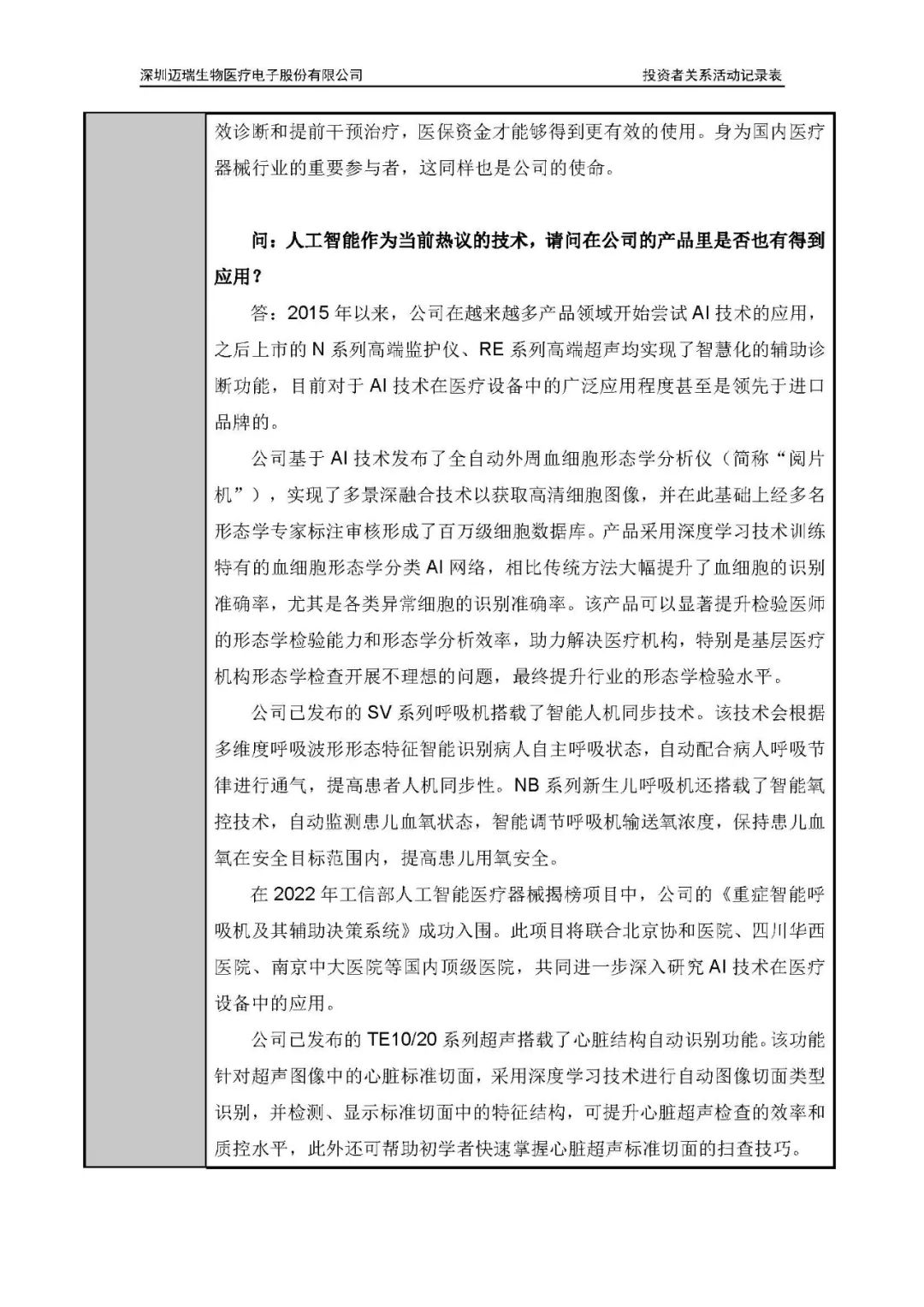 深圳迈瑞生物医疗电子股份有限公司

投资者关系活动记录表

效诊断和提前干预治疗，医保资金才能够得到更有效的使用。身为国内医疗器械行业的重要参与者，这同样也是公司的使命。

问：人工智能作为当前热议的技术，请问在公司的产品里是否也有得到应用？

答：2015 年以来，公司在越来越多产品领域开始尝试 AI 技术的应用，之后上市的 N 系列高端监护仪、RE 系列高端超声均实现了智慧化的辅助诊断功能，目前对于 AI 技术在医疗设备中的广泛应用程度甚至是领先于进口品牌的。

公司基于 AI 技术发布了全自动外周血细胞形态学分析仪（简称“阅片机”），实现了多景深融合技术以获取高清细胞图像，并在此基础上经多名形态学专家标注审核形成了百万级细胞数据库。产品采用深度学习技术训练特有的血细胞形态学分类 AI 网络，相比传统方法大幅提升了血细胞的识别准确率，尤其是各类异常细胞的识别准确率。该产品可以显著提升检验医师的形态学检验能力和形态学分析效率，助力解决医疗机构，特别是基层医疗机构形态学检查开展不理想的问题，最终提升行业的形态学检验水平。

公司已发布的 SV 系列呼吸机搭载了智能人机同步技术。该技术会根据多维度呼吸波形形态特征智能识别病人自主呼吸状态，自动配合病人呼吸节律进行通气，提高患者人机同步性。NB 系列新生儿呼吸机还搭载了智能氧控技术，自动监测患儿血氧状态，智能调节呼吸机输送氧浓度，保持患儿血氧在安全目标范围内，提高患儿用氧安全。

在 2022 年工信部人工智能医疗器械揭榜项目中，公司的《重症智能呼吸机及其辅助决策系统》成功入围。此项目将联合北京协和医院、四川华西医院、南京中大医院等国内顶级医院，共同进一步深入研究 AI 技术在医疗设备中的应用。

公司已发布的 TE10/20 系列超声搭载了心脏结构自动识别功能。该功能针对超声图像中的心脏标准切面，采用深度学习技术进行自动图像切面类型识别，并检测、显示标准切面中的特征结构，可提升心脏超声检查的效率和质控水平，此外还可帮助初学者快速掌握心脏超声标准切面的扫查技巧。